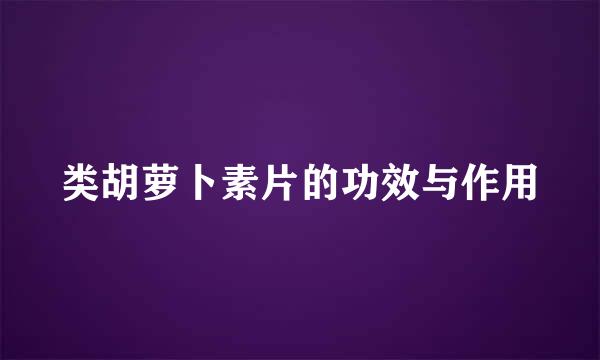 类胡萝卜素片的功效与作用